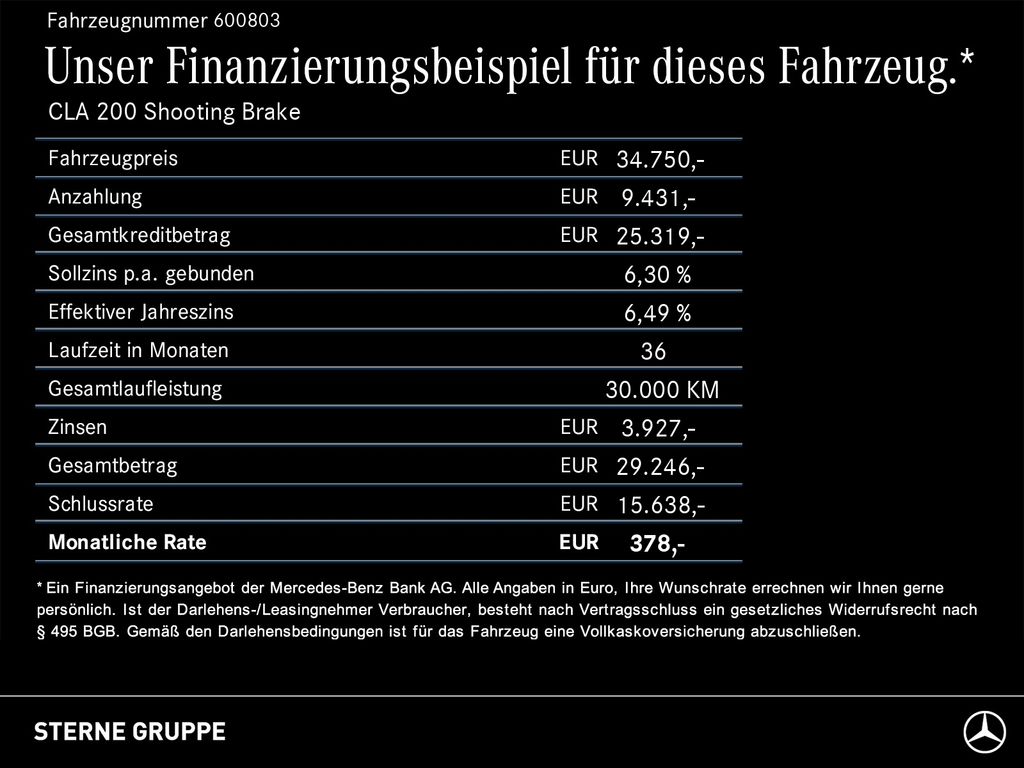 Fahrzeugnummer 600803

Unser Finanzierungsbeispiel für dieses Fahrzeug.*

CLA 200 Shooting Brake

Fahrzeugpreis EUR 34.750,-
Anzahlung EUR 9.431,-
Gesamtkreditbetrag EUR 25.319,-
Sollzins p.a. gebunden 6,30 %
Effektiver Jahreszins 6,49 %
Laufzeit in Monaten 36
Gesamtlaufleistung 30.000 KM
Zinsen EUR 3.927,-
Gesamtbetrag EUR 29.246,-
Schlussrate EUR 15.638,-
Monatliche Rate EUR 378,-

* Ein Finanzierungsangebot der Mercedes-Benz Bank AG. Alle Angaben in Euro, Ihre Wunschrate errechnen wir Ihnen gerne persönlich. Ist der Darlehens-/Leasingnehmer Verbraucher, besteht nach Vertragsschluss ein gesetzliches Widerrufsrecht nach § 495 BGB. Gemäß den Darlehensbedingungen ist für das Fahrzeug eine Vollkaskoversicherung abzuschließen.

STERNE GRUPPE